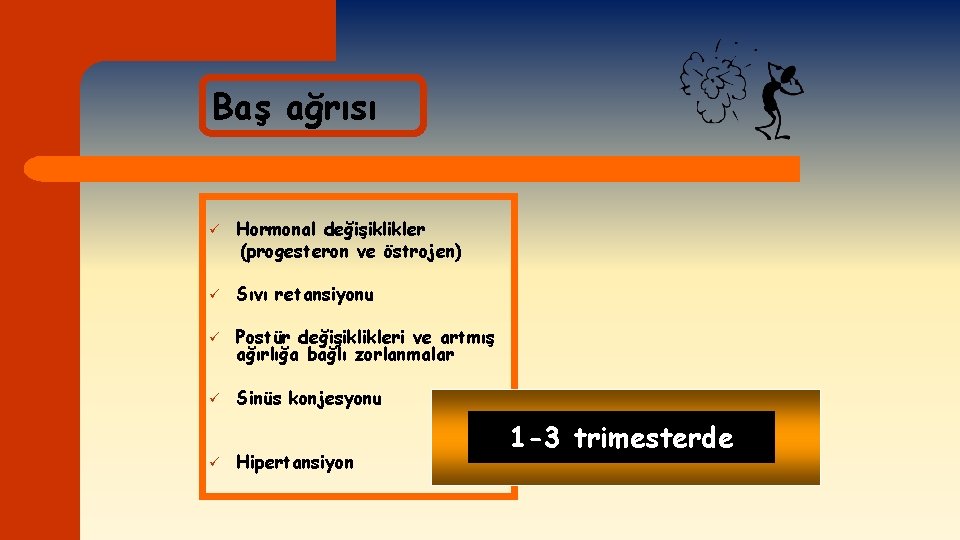 Baş ağrısı

✓ Hormonal değişiklikler (progesteron ve östrojen)

✓ Sıvı retansiyonu

✓ Postür değişiklikleri ve artmış ağırlığa bağlı zorlanmalar

✓ Sinüs konjesyonu

✓ Hipertansiyon

1-3 trimesterde